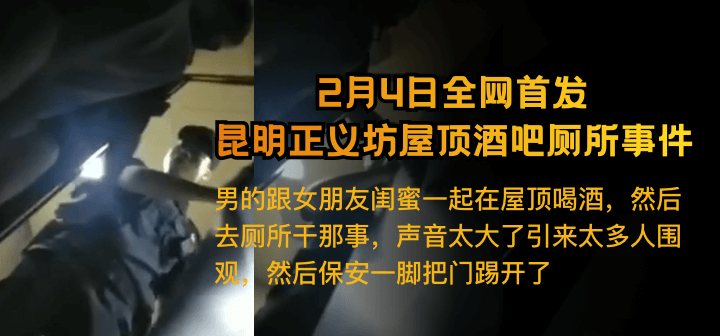 2月4日全网首发
昆明正义坊屋顶酒吧厕所事件

男的跟女朋友闺蜜一起在屋顶喝酒，然后去厕所干那事，声音太大了引来太多人围观，然后保安一脚把门踢开了